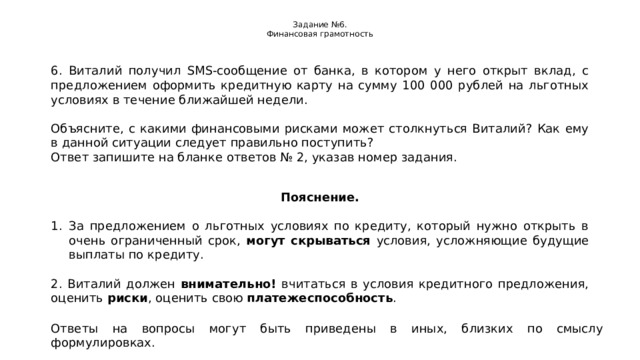 Задание №6.
Финансовая грамотность

6. Виталий получил SMS-сообщение от банка, в котором у него открыт вклад, с предложением оформить кредитную карту на сумму 100 000 рублей на льготных условиях в течение ближайшей недели.

Объясните, с какими финансовыми рисками может столкнуться Виталий? Как ему в данной ситуации следует правильно поступить?
Ответ запишите на бланке ответов № 2, указав номер задания.

Пояснение.

1. За предложением о льготных условиях по кредиту, который нужно открыть в очень ограниченный срок, могут скрываться условия, усложняющие будущие выплаты по кредиту.

2. Виталий должен внимательно! вчитаться в условия кредитного предложения, оценить риски, оценить свою платежеспособность.

Ответы на вопросы могут быть приведены в иных, близких по смыслу формулировках.